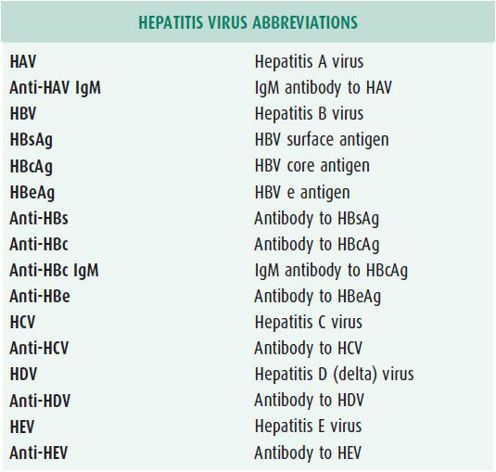 HEPATITIS VIRUS ABBREVIATIONS

| | |
|---|---|
| HAV | Hepatitis A virus |
| Anti-HAV IgM | IgM antibody to HAV |
| HBV | Hepatitis B virus |
| HBsAg | HBV surface antigen |
| HBcAg | HBV core antigen |
| HBeAg | HBV e antigen |
| Anti-HBs | Antibody to HBsAg |
| Anti-HBc | Antibody to HBcAg |
| Anti-HBc IgM | IgM antibody to HBcAg |
| Anti-HBe | Antibody to HBeAg |
| HCV | Hepatitis C virus |
| Anti-HCV | Antibody to HCV |
| HDV | Hepatitis D (delta) virus |
| Anti-HDV | Antibody to HDV |
| HEV | Hepatitis E virus |
| Anti-HEV | Antibody to HEV |